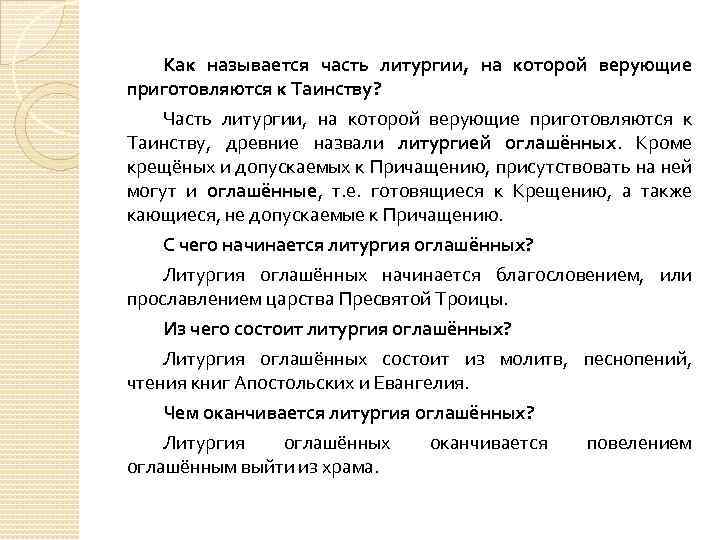 Как называется часть литургии, на которой верующие приготовляются к Таинству?

Часть литургии, на которой верующие приготовляются к Таинству, древние назвали литургией оглашённых. Кроме крещёных и допускаемых к Причащению, присутствовать на ней могут и оглашённые, т.е. готовящиеся к Крещению, а также кающиеся, не допускаемые к Причащению.

С чего начинается литургия оглашённых?

Литургия оглашённых начинается благословением, или прославлением царства Пресвятой Троицы.

Из чего состоит литургия оглашённых?

Литургия оглашённых состоит из молитв, песнопений, чтения книг Апостольских и Евангелия.

Чем оканчивается литургия оглашённых?

Литургия оглашённых оканчивается повелением оглашённым выйти из храма.